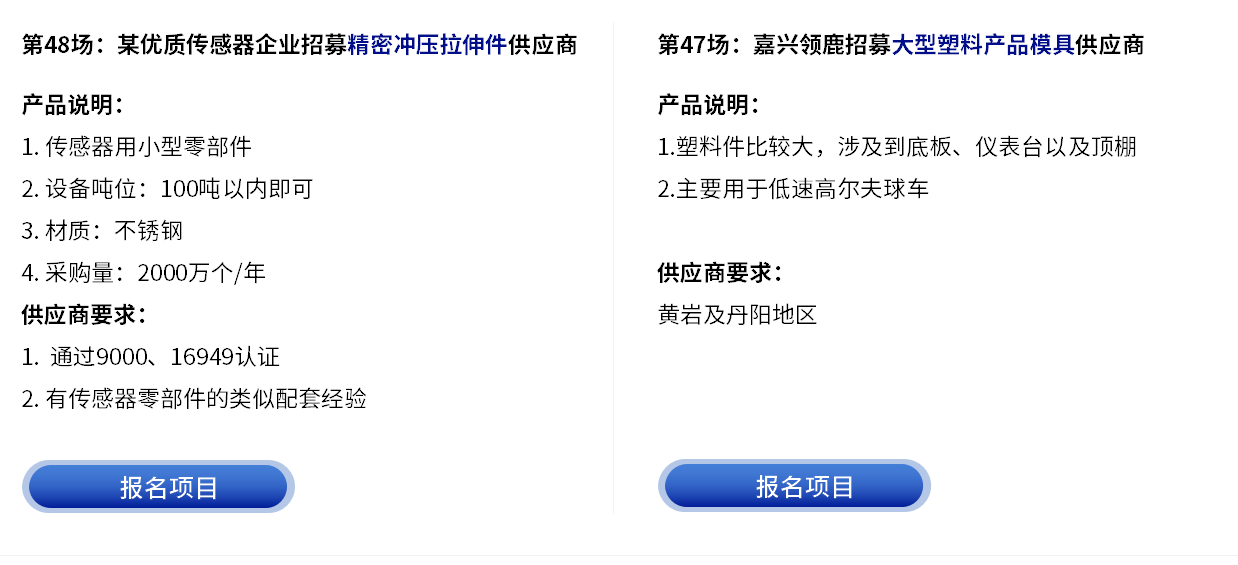 第48场：某优质传感器企业招募精密冲压拉伸件供应商

产品说明：
1. 传感器用小型零部件
2. 设备吨位：100吨以内即可
3. 材质：不锈钢
4. 采购量：2000万个/年
供应商要求：
1. 通过9000、16949认证
2. 有传感器零部件的类似配套经验

报名项目

第47场：嘉兴领鹿招募大型塑料产品模具供应商

产品说明：
1.塑料件比较大，涉及到底板、仪表台以及顶棚
2.主要用于低速高尔夫球车

供应商要求：
黄岩及丹阳地区

报名项目